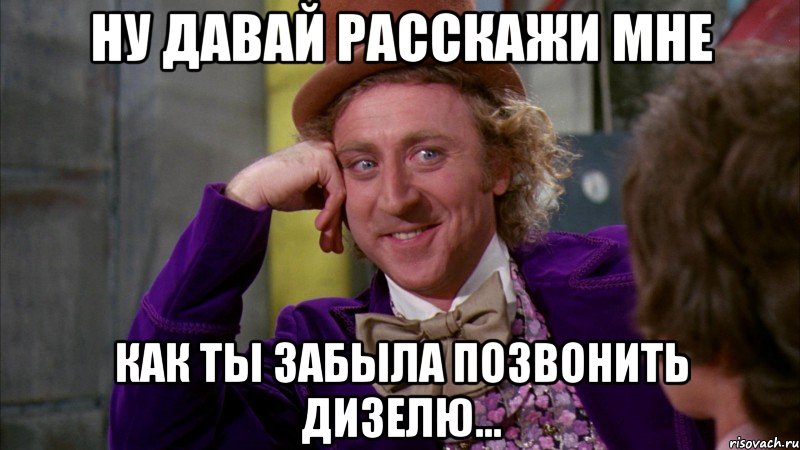 НУ ДАВАЙ РАССКАЖИ МНЕ

КАК ТЫ ЗАБЫЛА ПОЗВОНИТЬ ДИЗЕЛЮ...

risovach.ru